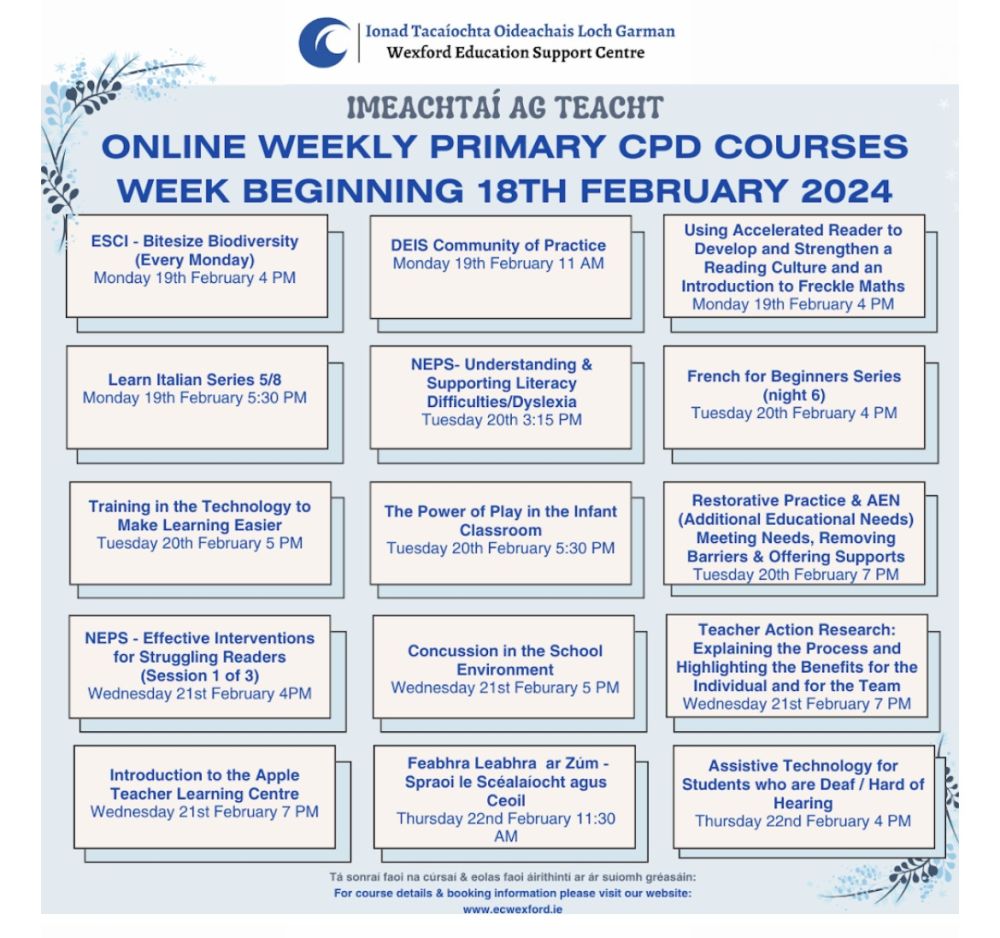 Ionad Tacaíochta Oideachais Loch Garman
Wexford Education Support Centre

IMEACHTAÍ AG TEACHT

ONLINE WEEKLY PRIMARY CPD COURSES
WEEK BEGINNING 18TH FEBRUARY 2024

ESCI - Bitesize Biodiversity (Every Monday)
Monday 19th February 4 PM

DEIS Community of Practice
Monday 19th February 11 AM

Using Accelerated Reader to Develop and Strengthen a Reading Culture and an Introduction to Freckle Maths
Monday 19th February 4 PM

Learn Italian Series 5/8
Monday 19th February 5:30 PM

NEPS- Understanding & Supporting Literacy Difficulties/Dyslexia
Tuesday 20th 3:15 PM

French for Beginners Series (night 6)
Tuesday 20th February 4 PM

Training in the Technology to Make Learning Easier
Tuesday 20th February 5 PM

The Power of Play in the Infant Classroom
Tuesday 20th February 5:30 PM

Restorative Practice & AEN (Additional Educational Needs) Meeting Needs, Removing Barriers & Offering Supports
Tuesday 20th February 7 PM

NEPS - Effective Interventions for Struggling Readers (Session 1 of 3)
Wednesday 21st February 4PM

Concussion in the School Environment
Wednesday 21st Feburary 5 PM

Teacher Action Research: Explaining the Process and Highlighting the Benefits for the Individual and for the Team
Wednesday 21st February 7 PM

Introduction to the Apple Teacher Learning Centre
Wednesday 21st February 7 PM

Feabhra Leabhra ar Zúm - Spraoi le Scéalaíocht agus Ceoil
Thursday 22nd February 11:30 AM

Assistive Technology for Students who are Deaf / Hard of Hearing
Thursday 22nd February 4 PM

Tá sonraí faoi na cúrsaí & eolas faoi áirithintí ar ár suíomh gréasáin:
For course details & booking information please visit our website:
www.ecwexford.ie